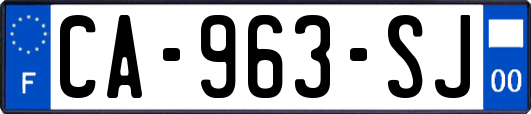 F
CA-963-SJ
00